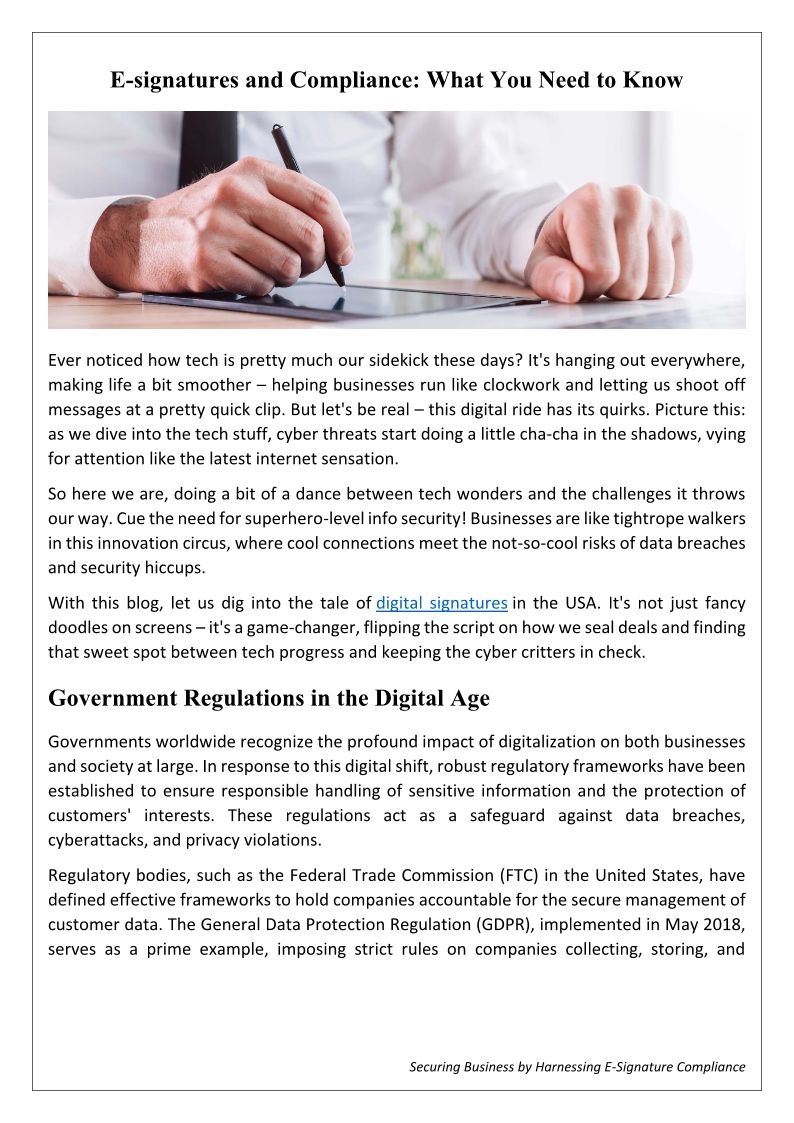 E-signatures and Compliance: What You Need to Know

Ever noticed how tech is pretty much our sidekick these days? It's hanging out everywhere, making life a bit smoother – helping businesses run like clockwork and letting us shoot off messages at a pretty quick clip. But let's be real – this digital ride has its quirks. Picture this: as we dive into the tech stuff, cyber threats start doing a little cha-cha in the shadows, vying for attention like the latest internet sensation.

So here we are, doing a bit of a dance between tech wonders and the challenges it throws our way. Cue the need for superhero-level info security! Businesses are like tightrope walkers in this innovation circus, where cool connections meet the not-so-cool risks of data breaches and security hiccups.

With this blog, let us dig into the tale of digital signatures in the USA. It's not just fancy doodles on screens – it's a game-changer, flipping the script on how we seal deals and finding that sweet spot between tech progress and keeping the cyber critters in check.

Government Regulations in the Digital Age

Governments worldwide recognize the profound impact of digitalization on both businesses and society at large. In response to this digital shift, robust regulatory frameworks have been established to ensure responsible handling of sensitive information and the protection of customers' interests. These regulations act as a safeguard against data breaches, cyberattacks, and privacy violations.

Regulatory bodies, such as the Federal Trade Commission (FTC) in the United States, have defined effective frameworks to hold companies accountable for the secure management of customer data. The General Data Protection Regulation (GDPR), implemented in May 2018, serves as a prime example, imposing strict rules on companies collecting, storing, and

Securing Business by Harnessing E-Signature Compliance